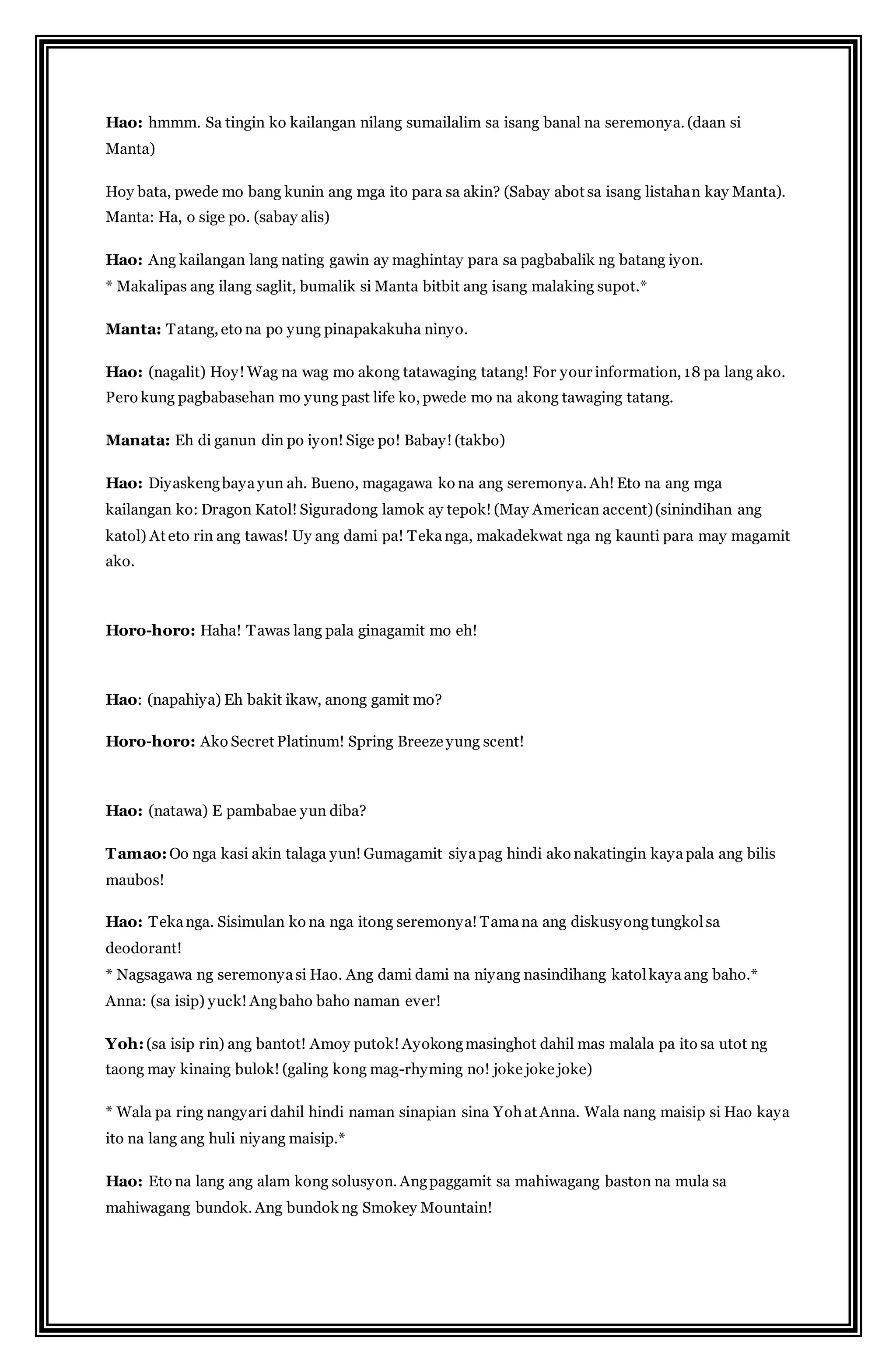 Hao: hmmm. Sa tingin ko kailangan nilang sumailalim sa isang banal na seremonya. (daan si Manta)

Hoy bata, pwede mo bang kunin ang mga ito para sa akin? (Sabay abot sa isang listahan kay Manta). Manta: Ha, o sige po. (sabay alis)

Hao: Ang kailangan lang nating gawin ay maghintay para sa pagbabalik ng batang iyon.
* Makalipas ang ilang saglit, bumalik si Manta bitbit ang isang malaking supot.*

Manta: Tatang, eto na po yung pinapakakuha ninyo.

Hao: (nagalit) Hoy! Wag na wag mo akong tatawaging tatang! For your information, 18 pa lang ako. Pero kung pagbabasehan mo yung past life ko, pwede mo na akong tawaging tatang.

Manata: Eh di ganun din po iyon! Sige po! Babay! (takbo)

Hao: Diyaskeng baya yun ah. Bueno, magagawa ko na ang seremonya. Ah! Eto na ang mga kailangan ko: Dragon Katol! Siguradong lamok ay tepok! (May American accent) (sinindihan ang katol) At eto rin ang tawas! Uy ang dami pa! Teka nga, makadekwat nga ng kaunti para may magamit ako.

Horo-horo: Haha! Tawas lang pala ginagamit mo eh!

Hao: (napahiya) Eh bakit ikaw, anong gamit mo?

Horo-horo: Ako Secret Platinum! Spring Breeze yung scent!

Hao: (natawa) E pambabae yun diba?

Tamao: Oo nga kasi akin talaga yun! Gumagamit siya pag hindi ako nakatingin kaya pala ang bilis maubos!

Hao: Teka nga. Sisimulan ko na nga itong seremonya! Tama na ang diskusyong tungkol sa deodorant!
* Nagsagawa ng seremonya si Hao. Ang dami dami na niyang nasindihang katol kaya ang baho.*
Anna: (sa isip) yuck! Ang baho baho naman ever!

Yoh: (sa isip rin) ang bantot! Amoy putok! Ayokong masinghot dahil mas malala pa ito sa utot ng taong may kinaing bulok! (galing kong mag-rhyming no! joke joke joke)

* Wala pa ring nangyari dahil hindi naman sinapian sina Yoh at Anna. Wala nang maisip si Hao kaya ito na lang ang huli niyang maisip.*

Hao: Eto na lang ang alam kong solusyon. Ang paggamit sa mahiwagang baston na mula sa mahiwagang bundok. Ang bundok ng Smokey Mountain!